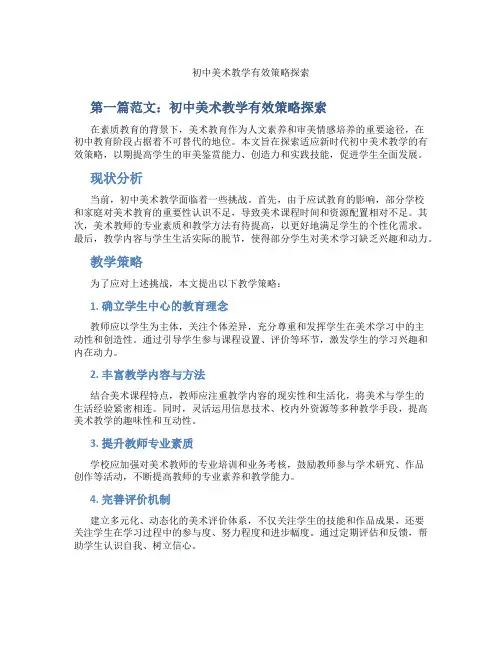 初中美术教学有效策略探索

第一篇范文：初中美术教学有效策略探索

在素质教育的背景下，美术教育作为人文素养和审美情感培养的重要途径，在初中教育阶段占据着不可替代的地位。本文旨在探索适应新时代初中美术教学的有效策略，以期提高学生的审美鉴赏能力、创造力和实践技能，促进学生全面发展。

现状分析

当前，初中美术教学面临着一些挑战。首先，由于应试教育的影响，部分学校和家庭对美术教育的重要性认识不足，导致美术课程时间和资源配置相对不足。其次，美术教师的专业素质和教学方法有待提高，以更好地满足学生的个性化需求。最后，教学内容与学生生活实际的脱节，使得部分学生对美术学习缺乏兴趣和动力。

教学策略

为了应对上述挑战，本文提出以下教学策略：

1. 确立学生中心的教育理念

教师应以学生为主体，关注个体差异，充分尊重和发挥学生在美术学习中的主动性和创造性。通过引导学生参与课程设置、评价等环节，激发学生的学习兴趣和内在动力。

2. 丰富教学内容与方法

结合美术课程特点，教师应注重教学内容的现实性和生活化，将美术与学生的生活经验紧密相连。同时，灵活运用信息技术、校内外资源等多种教学手段，提高美术教学的趣味性和互动性。

3. 提升教师专业素质

学校应加强对美术教师的专业培训和业务考核，鼓励教师参与学术研究、作品创作等活动，不断提高教师的专业素养和教学能力。

4. 完善评价机制

建立多元化、动态化的美术评价体系，不仅关注学生的技能和作品成果，还要关注学生在学习过程中的参与度、努力程度和进步幅度。通过定期评估和反馈，帮助学生认识自我、树立信心。